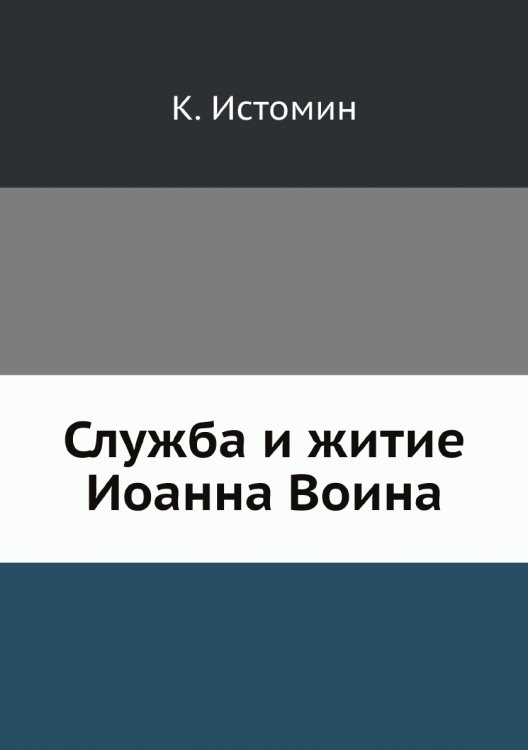 К. Истомин

Служба и житие Иоанна Воина